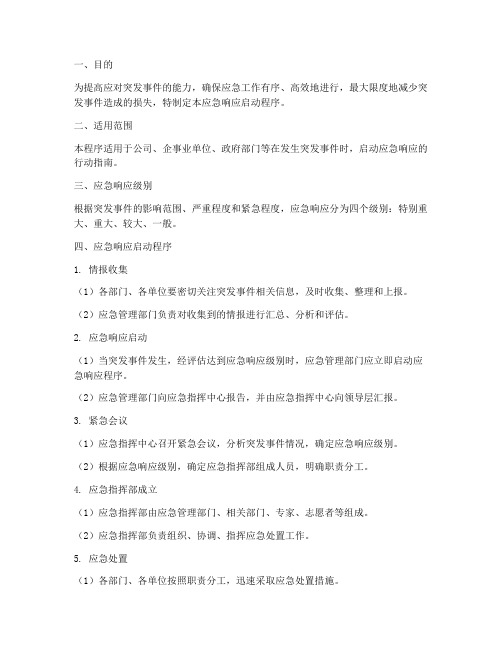 一、目的

为提高应对突发事件的能力，确保应急工作有序、高效地进行，最大限度地减少突发事件造成的损失，特制定本应急响应启动程序。

二、适用范围

本程序适用于公司、企事业单位、政府部门等在发生突发事件时，启动应急响应的行动指南。

三、应急响应级别

根据突发事件的影响范围、严重程度和紧急程度，应急响应分为四个级别：特别重大、重大、较大、一般。

四、应急响应启动程序

1. 情报收集

（1）各部门、各单位要密切关注突发事件相关信息，及时收集、整理和上报。

（2）应急管理部门负责对收集到的情报进行汇总、分析和评估。

2. 应急响应启动

（1）当突发事件发生，经评估达到应急响应级别时，应急管理部门应立即启动应急响应程序。

（2）应急管理部门向应急指挥中心报告，并由应急指挥中心向领导层汇报。

3. 紧急会议

（1）应急指挥中心召开紧急会议，分析突发事件情况，确定应急响应级别。

（2）根据应急响应级别，确定应急指挥部组成人员，明确职责分工。

4. 应急指挥部成立

（1）应急指挥部由应急管理部门、相关部门、专家、志愿者等组成。

（2）应急指挥部负责组织、协调、指挥应急处置工作。

5. 应急处置

（1）各部门、各单位按照职责分工，迅速采取应急处置措施。